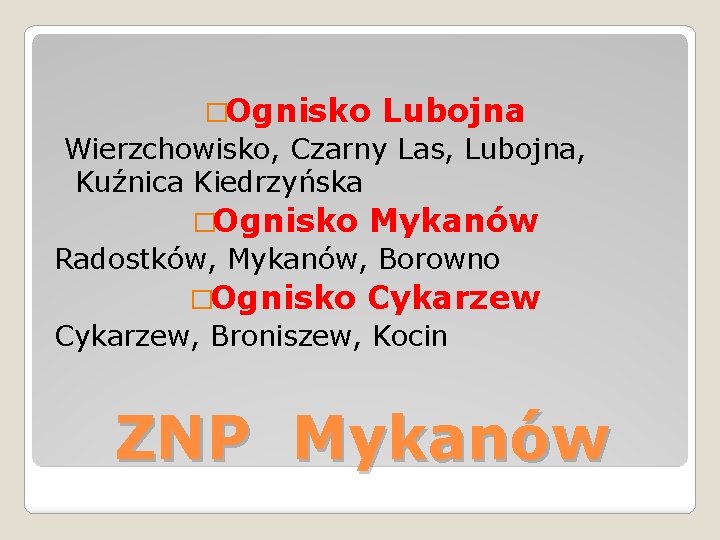 □Ognisko Lubojna

Wierzchowisko, Czarny Las, Lubojna, Kuźnica Kiedrzyńska

□Ognisko Mykanów

Radostków, Mykanów, Borowno

□Ognisko Cykarzew

Cykarzew, Broniszew, Kocin

ZNP Mykanów